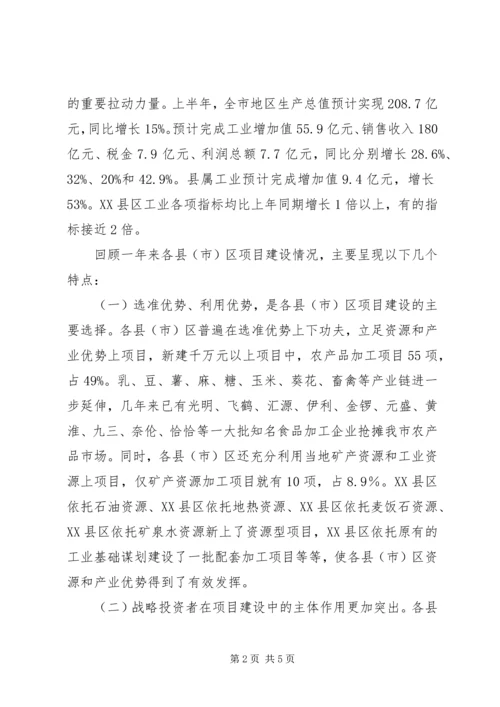 的重要拉动力量。上半年，全市地区生产总值预计实现 208.7 亿元，同比增长 15%。预计完成工业增加值 55.9 亿元、销售收入 180 亿元、税金 7.9 亿元、利润总额 7.7 亿元，同比分别增长 28.6%、32%、20%和 42.9%。县属工业预计完成增加值 9.4 亿元，增长 53%。XX 县区工业各项指标均比上年同期增长 1 倍以上，有的指标接近 2 倍。

回顾一年来各县（市）区项目建设情况，主要呈现以下几个特点：

（一）选准优势、利用优势，是各县（市）区项目建设的主要选择。各县（市）区普遍在选准优势上下功夫，立足资源和产业优势上项目，新建千万元以上项目中，农产品加工项目 55 项，占 49%。乳、豆、薯、麻、糖、玉米、葵花、畜禽等产业链进一步延伸，几年来已有光明、飞鹤、汇源、伊利、金锣、元盛、黄淮、九三、奈伦、恰恰等一大批知名食品加工企业抢摊我市农产品市场。同时，各县（市）区还充分利用当地矿产资源和工业资源上项目，仅矿产资源加工项目就有 10 项，占 8.9%。XX 县区依托石油资源、XX 县区依托地热资源、XX 县区依托麦饭石资源、XX 县区依托矿泉水资源新上了资源型项目，XX 县区依托原有的工业基础谋划建设了一批配套加工项目等等，使各县（市）区资源和产业优势得到了有效发挥。

（二）战略投资者在项目建设中的主体作用更加突出。各县

第 2 页 共 5 页